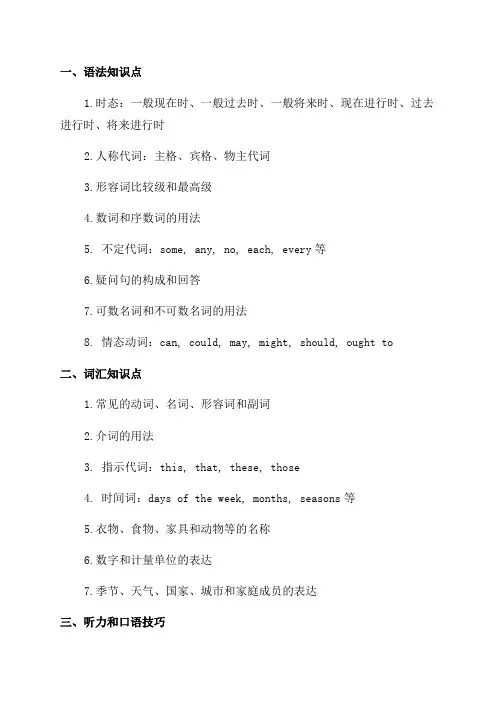 一、语法知识点

1.时态：一般现在时、一般过去时、一般将来时、现在进行时、过去进行时、将来进行时

2.人称代词：主格、宾格、物主代词

3.形容词比较级和最高级

4.数词和序数词的用法

5. 不定代词：some, any, no, each, every 等

6.疑问句的构成和回答

7.可数名词和不可数名词的用法

8. 情态动词：can, could, may, might, should, ought to

二、词汇知识点

1.常见的动词、名词、形容词和副词

2.介词的用法

3. 指示代词：this, that, these, those

4. 时间词：days of the week, months, seasons 等

5.衣物、食物、家具和动物等的名称

6.数字和计量单位的表达

7.季节、天气、国家、城市和家庭成员的表达

三、听力和口语技巧